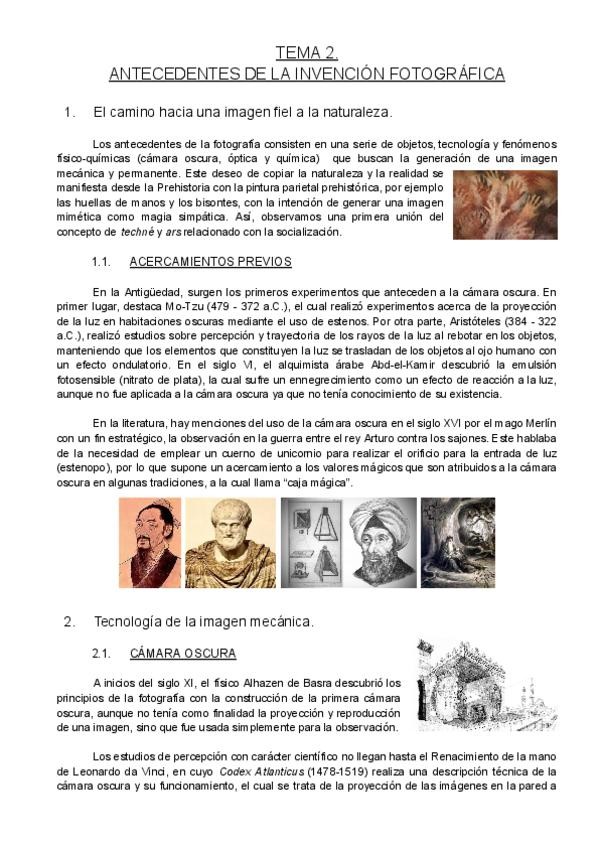 TEMA 2.
ANTECEDENTES DE LA INVENCIÓN FOTOGRÁFICA

1. El camino hacia una imagen fiel a la naturaleza.

Los antecedentes de la fotografía consisten en una serie de objetos, tecnología y fenómenos físico-químicas (cámara oscura, óptica y química) que buscan la generación de una imagen mecánica y permanente. Este deseo de copiar la naturaleza y la realidad se manifiesta desde la Prehistoria con la pintura parietal prehistórica, por ejemplo las huellas de manos y los bisontes, con la intención de generar una imagen mimética como magia simpática. Así, observamos una primera unión del concepto de techné y ars relacionado con la socialización.

1.1. ACERCAMIENTOS PREVIOS

En la Antigüedad, surgen los primeros experimentos que anteceden a la cámara oscura. En primer lugar, destaca Mo-Tzu (479 - 372 a.C.), el cual realizó experimentos acerca de la proyección de la luz en habitaciones oscuras mediante el uso de estenos. Por otra parte, Aristóteles (384 - 322 a.C.), realizó estudios sobre percepción y trayectoria de los rayos de la luz al rebotar en los objetos, manteniendo que los elementos que constituyen la luz se trasladan de los objetos al ojo humano con un efecto ondulatorio. En el siglo VI, el alquimista árabe Abd-el-Kamir descubrió la emulsión fotosensible (nitrato de plata), la cual sufre un ennegrecimiento como un efecto de reacción a la luz, aunque no fue aplicada a la cámara oscura ya que no tenía conocimiento de su existencia.

En la literatura, hay menciones del uso de la cámara oscura en el siglo XVI por el mago Merlín con un fin estratégico, la observación en la guerra entre el rey Arturo contra los sajones. Este hablaba de la necesidad de emplear un cuerno de unicornio para realizar el orificio para la entrada de luz (estenopo), por lo que supone un acercamiento a los valores mágicos que son atribuidos a la cámara oscura en algunas tradiciones, a la cual llama "caja mágica".

2. Tecnología de la imagen mecánica.

2.1. CÁMARA OSCURA

A inicios del siglo XI, el físico Alhazen de Basra descubrió los principios de la fotografía con la construcción de la primera cámara oscura, aunque no tenía como finalidad la proyección y reproducción de una imagen, sino que fue usada simplemente para la observación.

Los estudios de percepción con carácter científico no llegan hasta el Renacimiento de la mano de Leonardo da Vinci, en cuyo Codex Atlanticus (1478-1519) realiza una descripción técnica de la cámara oscura y su funcionamiento, el cual se trata de la proyección de las imágenes en la pared a